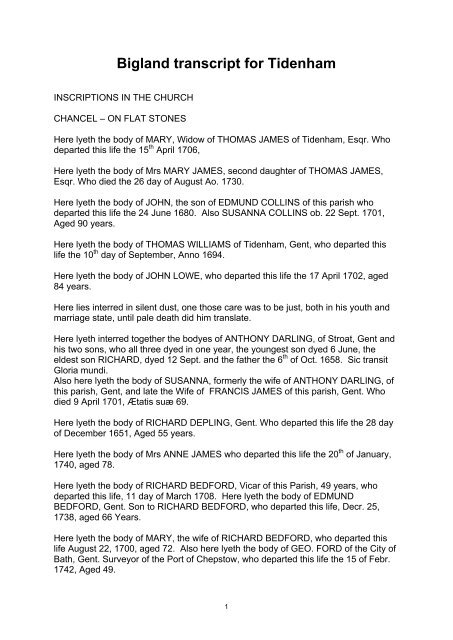 Bigland transcript for Tidenham

INSCRIPTIONS IN THE CHURCH

CHANCEL – ON FLAT STONES

Here lyeth the body of MARY, Widow of THOMAS JAMES of Tidenham, Esqr. Who departed this life the 15$^{th}$ April 1706,

Here lyeth the body of Mrs MARY JAMES, second daughter of THOMAS JAMES, Esqr. Who died the 26 day of August Ao. 1730.

Here lyeth the body of JOHN, the son of EDMUND COLLINS of this parish who departed this life the 24 June 1680. Also SUSANNA COLLINS ob. 22 Sept. 1701, Aged 90 years.

Here lyeth the body of THOMAS WILLIAMS of Tidenham, Gent, who departed this life the 10$^{th}$ day of September, Anno 1694.

Here lyeth the body of JOHN LOWE, who departed this life the 17 April 1702, aged 84 years.

Here lies interred in silent dust, one those care was to be just, both in his youth and marriage state, until pale death did him translate.

Here lyeth interred together the bodyes of ANTHONY DARLING, of Stroat, Gent and his two sons, who all three dyed in one year, the youngest son dyed 6 June, the eldest son RICHARD, dyed 12 Sept. and the father the 6$^{th}$ of Oct. 1658. Sic transit Gloria mundi.
Also here lyeth the body of SUSANNA, formerly the wife of ANTHONY DARLING, of this parish, Gent, and late the Wife of FRANCIS JAMES of this parish, Gent. Who died 9 April 1701, Ætatis suæ 69.

Here lyeth the body of RICHARD DEPLING, Gent. Who departed this life the 28 day of December 1651, Aged 55 years.

Here lyeth the body of Mrs ANNE JAMES who departed this life the 20$^{th}$ of January, 1740, aged 78.

Here lyeth the body of RICHARD BEDFORD, Vicar of this Parish, 49 years, who departed this life, 11 day of March 1708. Here lyeth the body of EDMUND BEDFORD, Gent. Son to RICHARD BEDFORD, who departed this life, Decr. 25, 1738, aged 66 Years.

Here lyeth the body of MARY, the wife of RICHARD BEDFORD, who departed this life August 22, 1700, aged 72. Also here lyeth the body of GEO. FORD of the City of Bath, Gent. Surveyor of the Port of Chepstow, who departed this life the 15 of Febr. 1742, Aged 49.

1